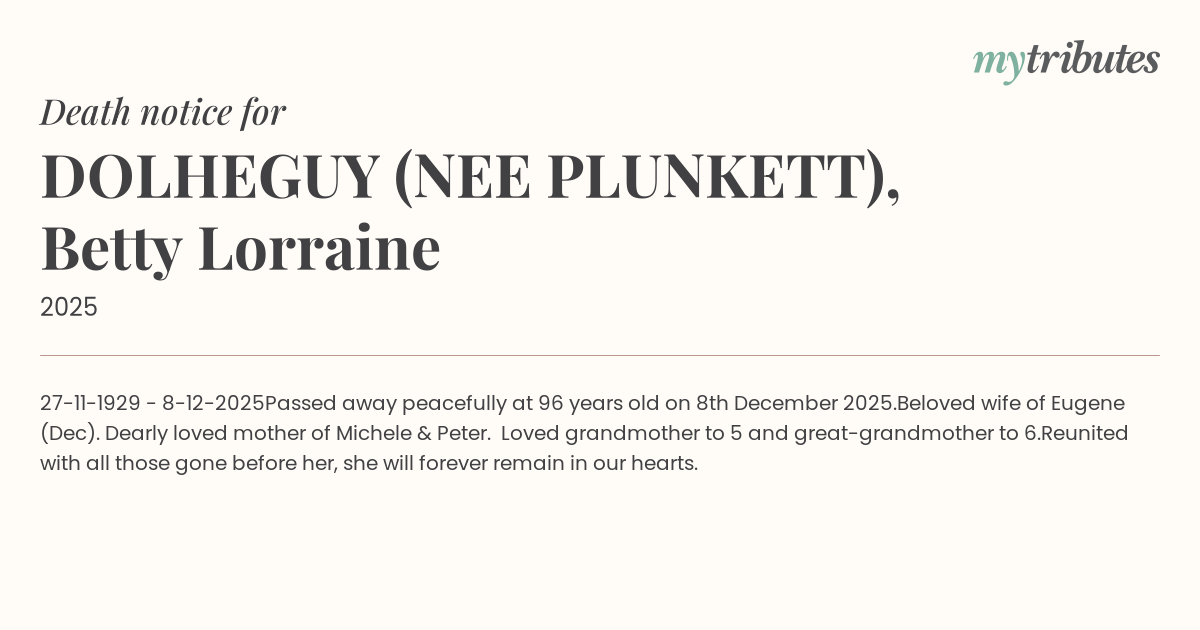 mytributes

Death notice for

DOLHEGUY (NEE PLUNKETT), Betty Lorraine

2025

27-11-1929 - 8-12-2025Passed away peacefully at 96 years old on 8th December 2025.Beloved wife of Eugene (Dec). Dearly loved mother of Michele & Peter. Loved grandmother to 5 and great-grandmother to 6.Reunited with all those gone before her, she will forever remain in our hearts.